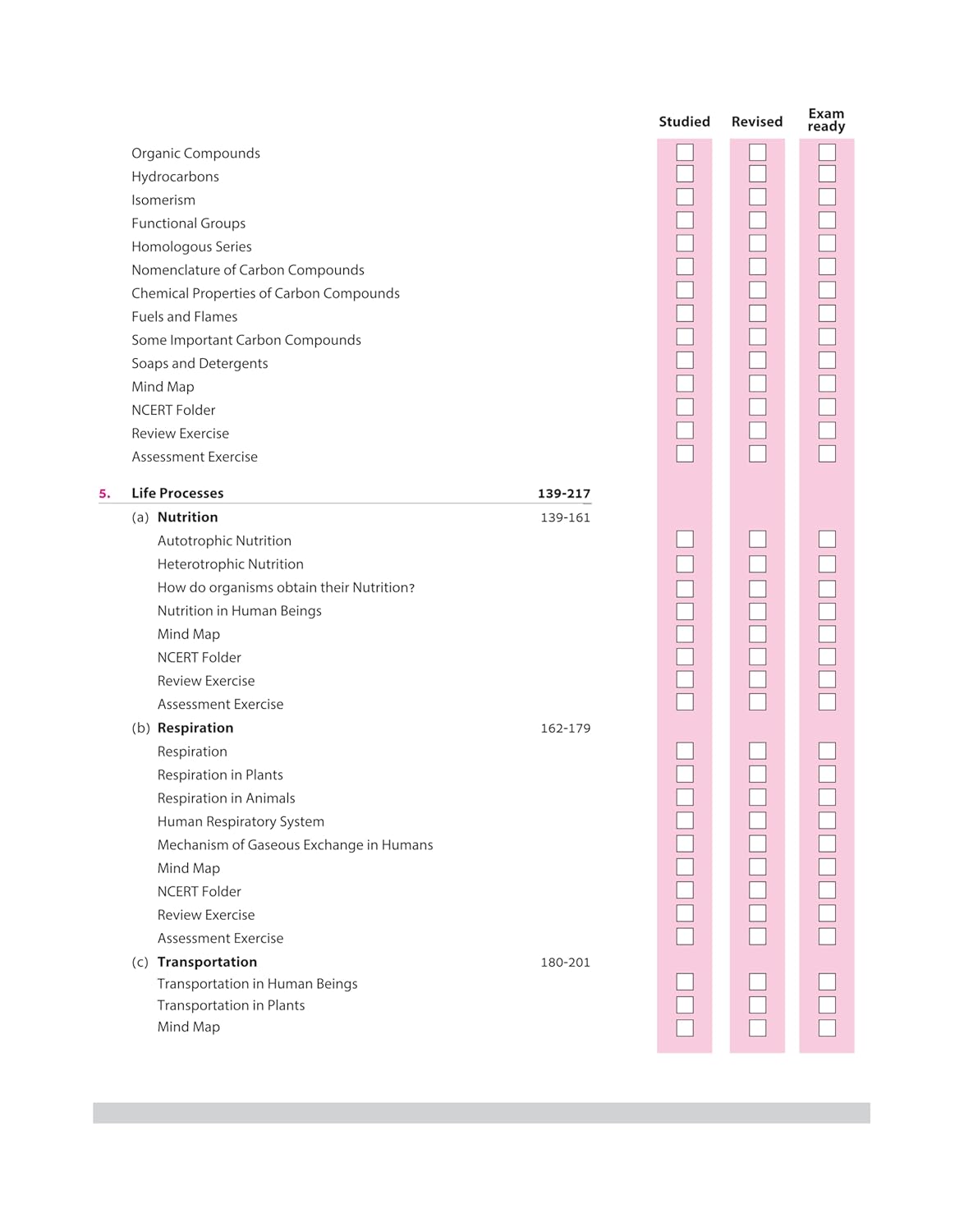 Studied Revised Exam ready

Organic Compounds
Hydrocarbons
Isomerism
Functional Groups
Homologous Series
Nomenclature of Carbon Compounds
Chemical Properties of Carbon Compounds
Fuels and Flames
Some Important Carbon Compounds
Soaps and Detergents
Mind Map
NCERT Folder
Review Exercise
Assessment Exercise

5. Life Processes 139-217

(a) Nutrition 139-161
Autotrophic Nutrition
Heterotrophic Nutrition
How do organisms obtain their Nutrition?
Nutrition in Human Beings
Mind Map
NCERT Folder
Review Exercise
Assessment Exercise

(b) Respiration 162-179
Respiration
Respiration in Plants
Respiration in Animals
Human Respiratory System
Mechanism of Gaseous Exchange in Humans
Mind Map
NCERT Folder
Review Exercise
Assessment Exercise

(c) Transportation 180-201
Transportation in Human Beings
Transportation in Plants
Mind Map